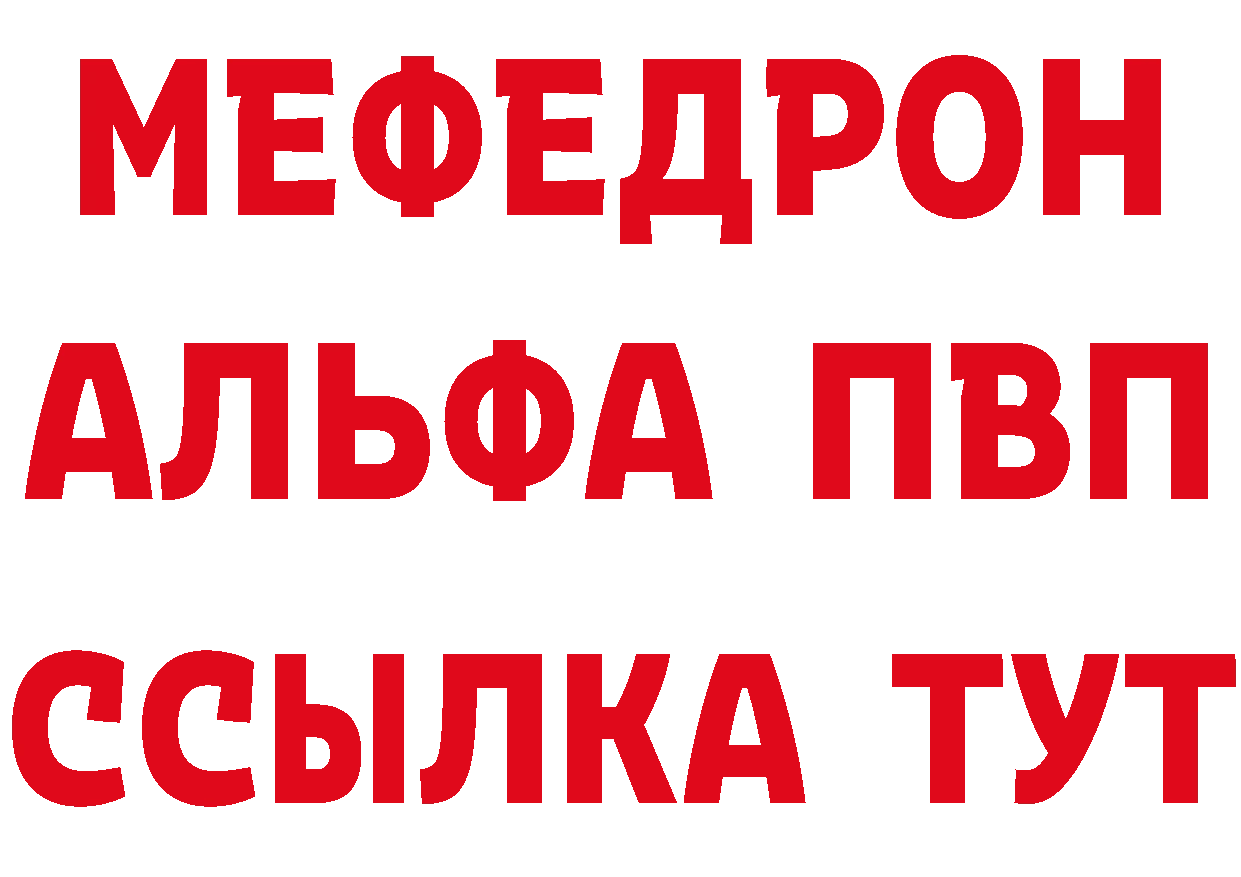 МЕФЕДРОН
АЛЬФА ПВП
ССЫЛКА ТУТ